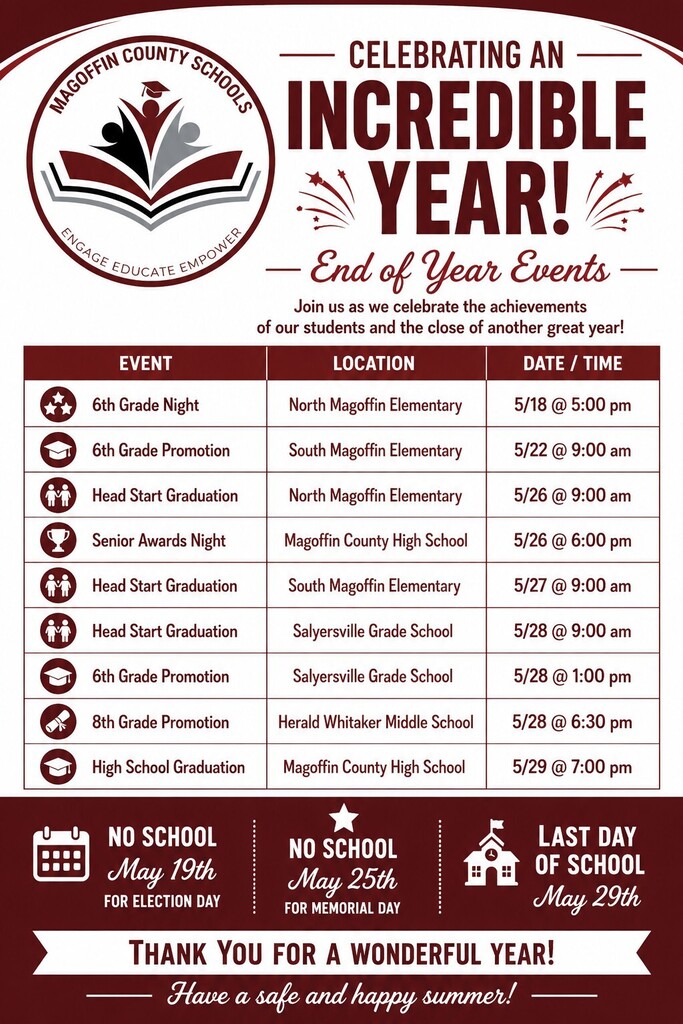 MAGOFFIN COUNTY SCHOOLS
ENGAGE EDUCATE EMPOWER

CELEBRATING AN
INCREDIBLE
YEAR!

End of Year Events

Join us as we celebrate the achievements of our students and the close of another great year!

| EVENT | LOCATION | DATE / TIME |
|---|---|---|
| 6th Grade Night | North Magoffin Elementary | 5/18 @ 5:00 pm |
| 6th Grade Promotion | South Magoffin Elementary | 5/22 @ 9:00 am |
| Head Start Graduation | North Magoffin Elementary | 5/26 @ 9:00 am |
| Senior Awards Night | Magoffin County High School | 5/26 @ 6:00 pm |
| Head Start Graduation | South Magoffin Elementary | 5/27 @ 9:00 am |
| Head Start Graduation | Salyersville Grade School | 5/28 @ 9:00 am |
| 6th Grade Promotion | Salyersville Grade School | 5/28 @ 1:00 pm |
| 8th Grade Promotion | Herald Whitaker Middle School | 5/28 @ 6:30 pm |
| High School Graduation | Magoffin County High School | 5/29 @ 7:00 pm |

NO SCHOOL
May 19th
FOR ELECTION DAY

NO SCHOOL
May 25th
FOR MEMORIAL DAY

LAST DAY OF SCHOOL
May 29th

THANK YOU FOR A WONDERFUL YEAR!

Have a safe and happy summer!